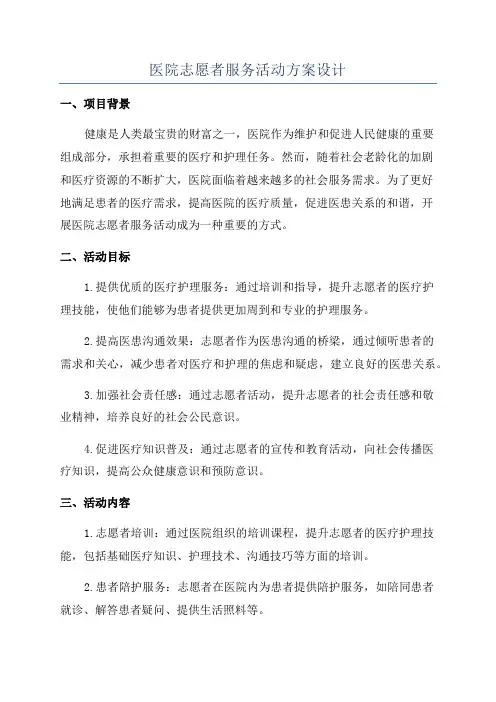 医院志愿者服务活动方案设计

一、项目背景

健康是人类最宝贵的财富之一，医院作为维护和促进人民健康的重要组成部分，承担着重要的医疗和护理任务。然而，随着社会老龄化的加剧和医疗资源的不断扩大，医院面临着越来越多的社会服务需求。为了更好地满足患者的医疗需求，提高医院的医疗质量，促进医患关系的和谐，开展医院志愿者服务活动成为一种重要的方式。

二、活动目标

1.提供优质的医疗护理服务：通过培训和指导，提升志愿者的医疗护理技能，使他们能够为患者提供更加周到和专业的护理服务。

2.提高医患沟通效果：志愿者作为医患沟通的桥梁，通过倾听患者的需求和关心，减少患者对医疗和护理的焦虑和疑虑，建立良好的医患关系。

3.加强社会责任感：通过志愿者活动，提升志愿者的社会责任感和敬业精神，培养良好的社会公民意识。

4.促进医疗知识普及：通过志愿者的宣传和教育活动，向社会传播医疗知识，提高公众健康意识和预防意识。

三、活动内容

1.志愿者培训：通过医院组织的培训课程，提升志愿者的医疗护理技能，包括基础医疗知识、护理技术、沟通技巧等方面的培训。

2.患者陪护服务：志愿者在医院内为患者提供陪护服务，如陪同患者就诊、解答患者疑问、提供生活照料等。